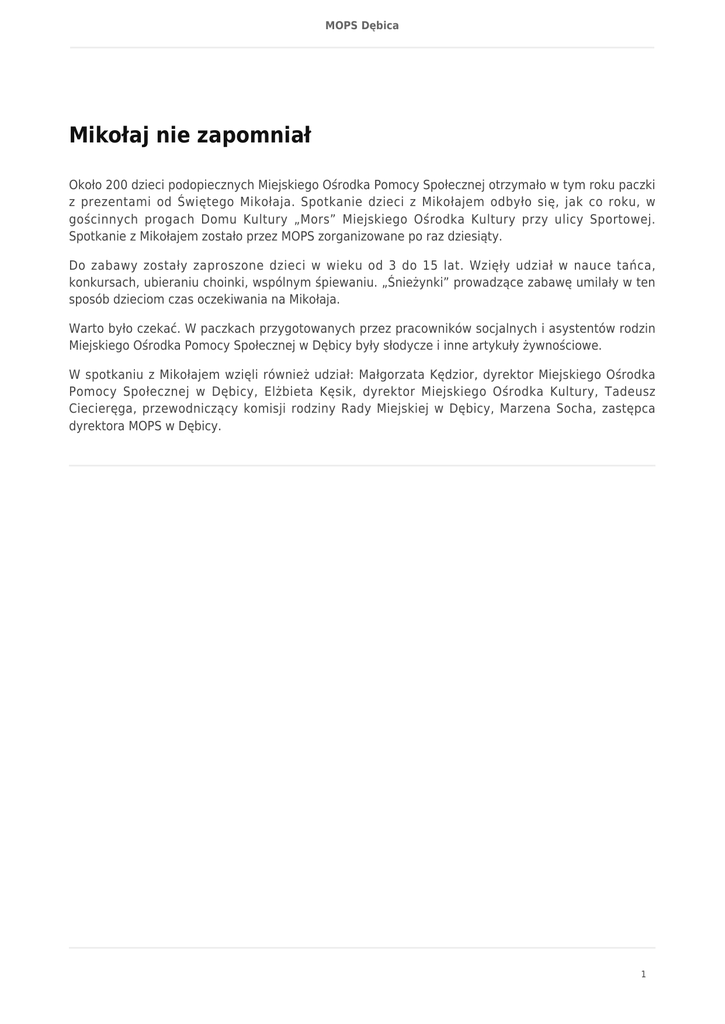 MOPS Dębica

Mikołaj nie zapomniał

Około 200 dzieci podopiecznych Miejskiego Ośrodka Pomocy Społecznej otrzymało w tym roku paczki z prezentami od Świętego Mikołaja. Spotkanie dzieci z Mikołajem odbyło się, jak co roku, w gościnnych progach Domu Kultury „Mors" Miejskiego Ośrodka Kultury przy ulicy Sportowej. Spotkanie z Mikołajem zostało przez MOPS zorganizowane po raz dziesiąty.

Do zabawy zostały zaproszone dzieci w wieku od 3 do 15 lat. Wzięły udział w nauce tańca, konkursach, ubieraniu choinki, wspólnym śpiewaniu. „Śnieżynki" prowadzące zabawę umilały w ten sposób dzieciom czas oczekiwania na Mikołaja.

Warto było czekać. W paczkach przygotowanych przez pracowników socjalnych i asystentów rodzin Miejskiego Ośrodka Pomocy Społecznej w Dębicy były słodycze i inne artykuły żywnościowe.

W spotkaniu z Mikołajem wzięli również udział: Małgorzata Kędzior, dyrektor Miejskiego Ośrodka Pomocy Społecznej w Dębicy, Elżbieta Kęsik, dyrektor Miejskiego Ośrodka Kultury, Tadeusz Ciecieręga, przewodniczący komisji rodziny Rady Miejskiej w Dębicy, Marzena Socha, zastępca dyrektora MOPS w Dębicy.

1